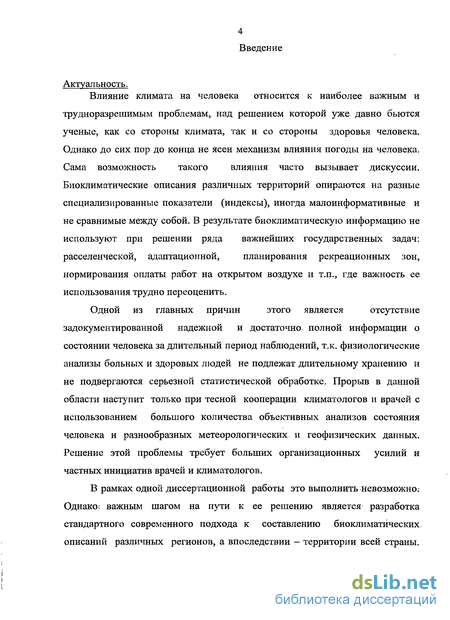 4

Введение

Актуальность.

Влияние климата на человека относится к наиболее важным и трудноразрешимым проблемам, над решением которой уже давно бьются ученые, как со стороны климата, так и со стороны здоровья человека. Однако до сих пор до конца не ясен механизм влияния погоды на человека. Сама возможность такого влияния часто вызывает дискуссии. Биоклиматические описания различных территорий опираются на разные специализированные показатели (индексы), иногда малоинформативные и не сравнимые между собой. В результате биоклиматическую информацию не используют при решении ряда важнейших государственных задач: расселенческой, адаптационной, планирования рекреационных зон, нормирования оплаты работ на открытом воздухе и т.п., где важность ее использования трудно переоценить.

Одной из главных причин этого является отсутствие задокументированной надежной и достаточно полной информации о состоянии человека за длительный период наблюдений, т.к. физиологические анализы больных и здоровых людей не подлежат длительному хранению и не подвергаются серьезной статистической обработке. Прорыв в данной области наступит только при тесной кооперации климатологов и врачей с использованием большого количества объективных анализов состояния человека и разнообразных метеорологических и геофизических данных. Решение этой проблемы требует больших организационных усилий и частных инициатив врачей и климатологов.

В рамках одной диссертационной работы это выполнить невозможно. Однако важным шагом на пути к ее решению является разработка стандартного современного подхода к составлению биоклиматических описаний различных регионов, а впоследствии – территории всей страны.

dsLib.net
библиотека диссертаций